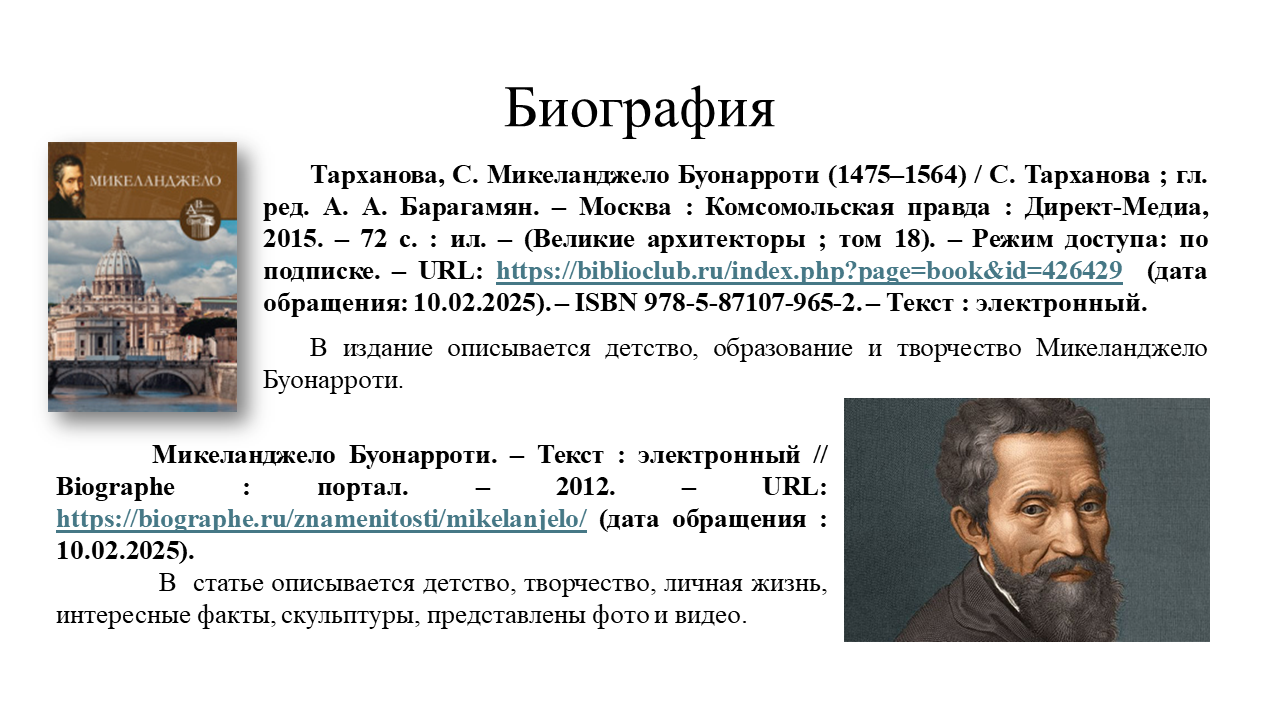 Биография

МИКЕЛАНДЖЕЛО

Тарханова, С. Микеланджело Буонарроти (1475–1564) / С. Тарханова ; гл. ред. А. А. Барагамян. – Москва : Комсомольская правда : Директ-Медиа, 2015. – 72 с. : ил. – (Великие архитекторы ; том 18). – Режим доступа: по подписке. – URL: https://biblioclub.ru/index.php?page=book&id=426429 (дата обращения: 10.02.2025). – ISBN 978-5-87107-965-2. – Текст : электронный.

В издание описывается детство, образование и творчество Микеланджело Буонарроти.

Микеланджело Буонарроти. – Текст : электронный // Biographe : портал. – 2012. – URL: https://biographe.ru/znamenitosti/mikelanjelo/ (дата обращения : 10.02.2025).

В статье описывается детство, творчество, личная жизнь, интересные факты, скульптуры, представлены фото и видео.